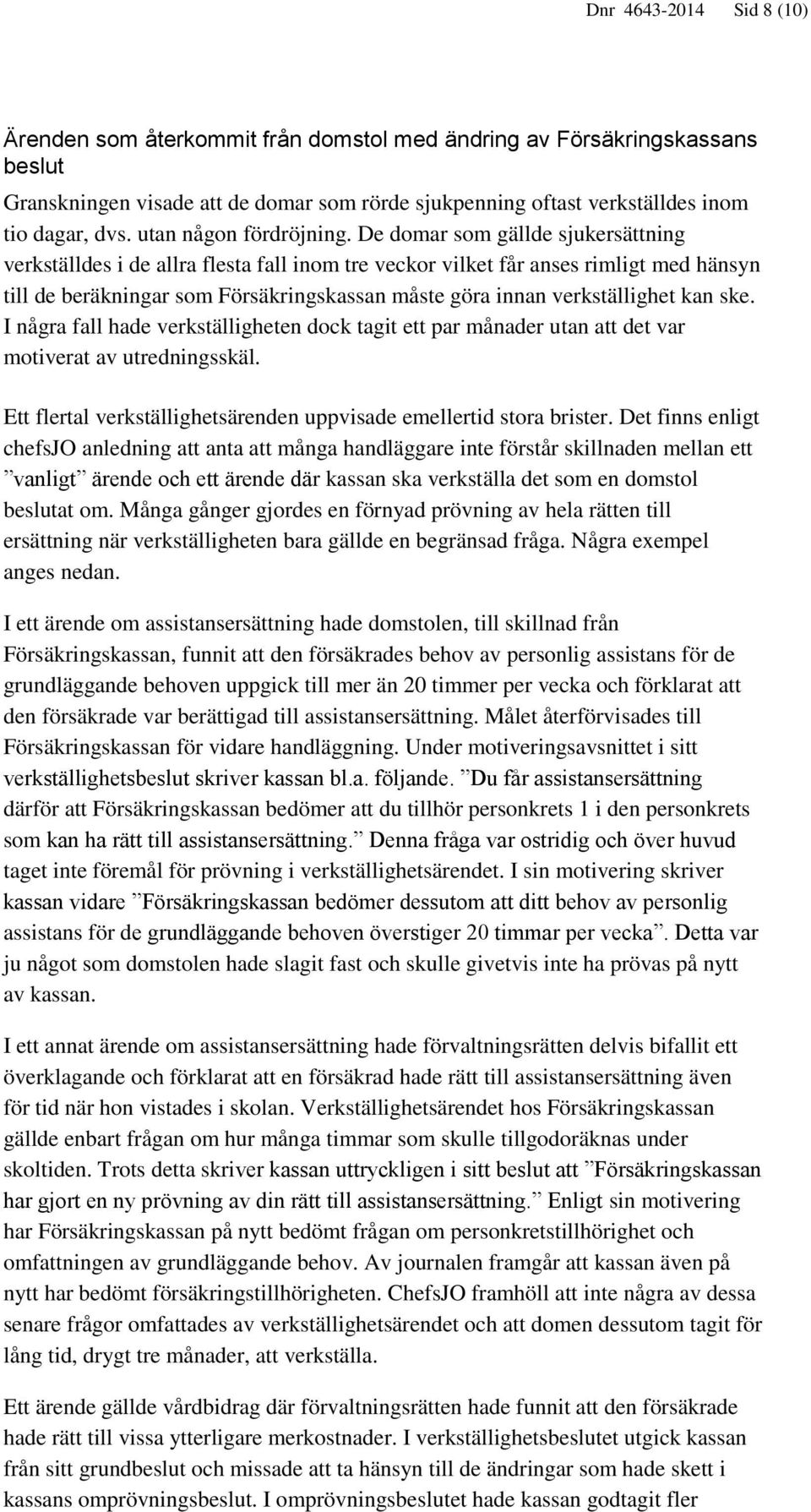 Dnr 4643-2014 Sid 8 (10)

Ärenden som återkommit från domstol med ändring av Försäkringskassans beslut

Granskningen visade att de domar som rörde sjukpenning oftast verkställdes inom tio dagar, dvs. utan någon fördröjning. De domar som gällde sjukersättning verkställdes i de allra flesta fall inom tre veckor vilket får anses rimligt med hänsyn till de beräkningar som Försäkringskassan måste göra innan verkställighet kan ske. I några fall hade verkställigheten dock tagit ett par månader utan att det var motiverat av utredningsskäl.

Ett flertal verkställighetsärenden uppvisade emellertid stora brister. Det finns enligt chefsJO anledning att anta att många handläggare inte förstår skillnaden mellan ett ”vanligt” ärende och ett ärende där kassan ska verkställa det som en domstol beslutat om. Många gånger gjordes en förnyad prövning av hela rätten till ersättning när verkställigheten bara gällde en begränsad fråga. Några exempel anges nedan.

I ett ärende om assistansersättning hade domstolen, till skillnad från Försäkringskassan, funnit att den försäkrades behov av personlig assistans för de grundläggande behoven uppgick till mer än 20 timmer per vecka och förklarat att den försäkrade var berättigad till assistansersättning. Målet återförvisades till Försäkringskassan för vidare handläggning. Under motiveringsavsnittet i sitt verkställighetsbeslut skriver kassan bl.a. följande. ”Du får assistansersättning därför att Försäkringskassan bedömer att du tillhör personkrets 1 i den personkrets som kan ha rätt till assistansersättning.” Denna fråga var ostridig och över huvud taget inte föremål för prövning i verkställighetsärendet. I sin motivering skriver kassan vidare ”Försäkringskassan bedömer dessutom att ditt behov av personlig assistans för de grundläggande behoven överstiger 20 timmar per vecka”. Detta var ju något som domstolen hade slagit fast och skulle givetvis inte ha prövas på nytt av kassan.

I ett annat ärende om assistansersättning hade förvaltningsrätten delvis bifallit ett överklagande och förklarat att en försäkrad hade rätt till assistansersättning även för tid när hon vistades i skolan. Verkställighetsärendet hos Försäkringskassan gällde enbart frågan om hur många timmar som skulle tillgodoräknas under skoltiden. Trots detta skriver kassan uttryckligen i sitt beslut att ”Försäkringskassan har gjort en ny prövning av din rätt till assistansersättning.” Enligt sin motivering har Försäkringskassan på nytt bedömt frågan om personkretstillhörighet och omfattningen av grundläggande behov. Av journalen framgår att kassan även på nytt har bedömt försäkringstillhörigheten. ChefsJO framhöll att inte några av dessa senare frågor omfattades av verkställighetsärendet och att domen dessutom tagit för lång tid, drygt tre månader, att verkställa.

Ett ärende gällde vårdbidrag där förvaltningsrätten hade funnit att den försäkrade hade rätt till vissa ytterligare merkostnader. I verkställighetsbeslutet utgick kassan från sitt grundbeslut och missade att ta hänsyn till de ändringar som hade skett i kassans omprövningsbeslut. I omprövningsbeslutet hade kassan godtagit fler